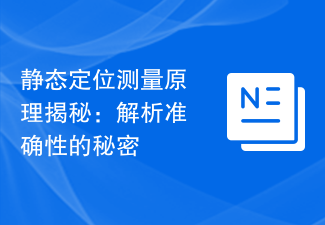 静态定位测量原理揭秘：解析准确性的秘密

N